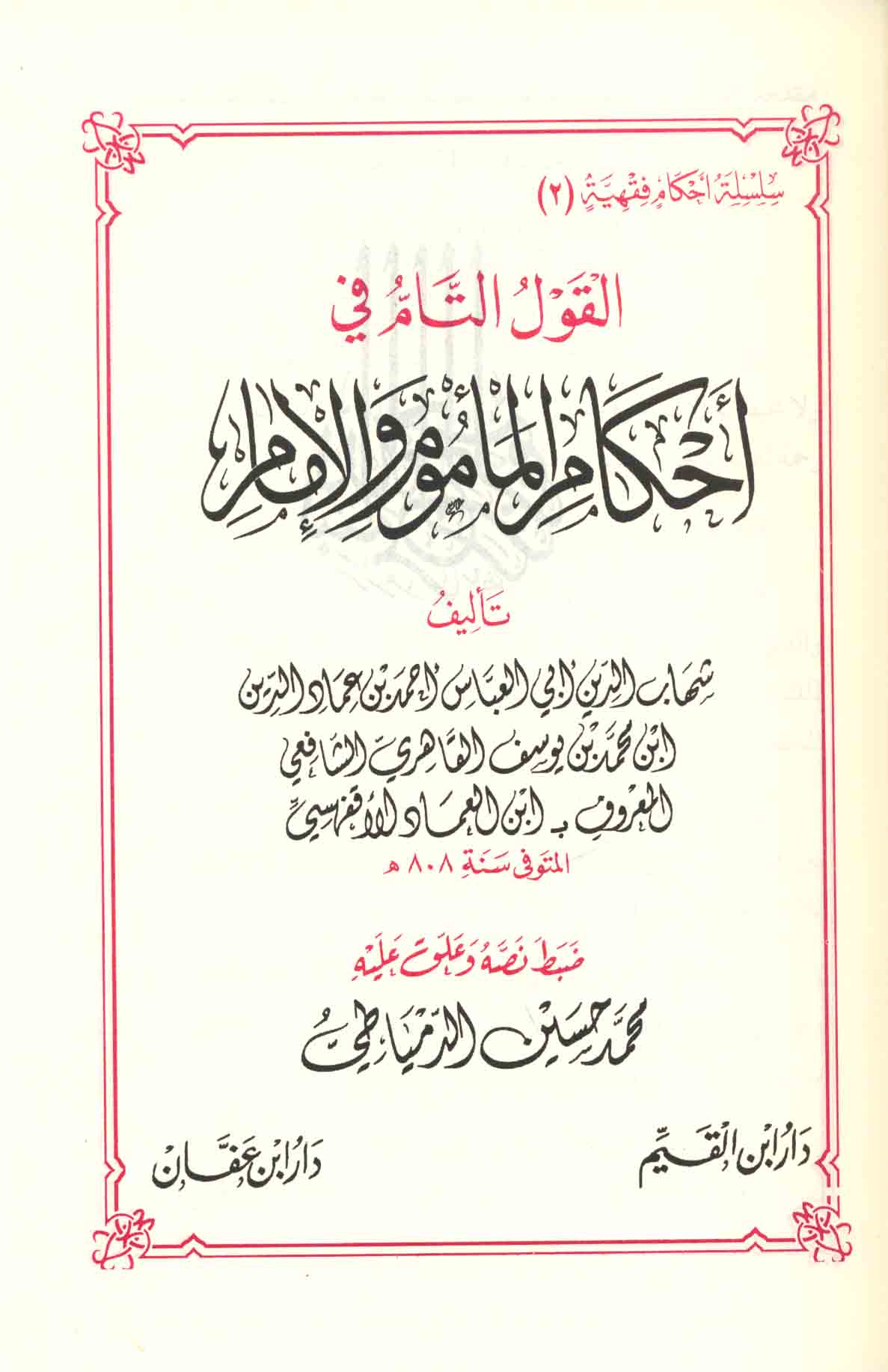 سلسلة أحكام فقهية (٢)

القول التام في

أحكام المأموم والإمام

تأليف

شهاب الدين أبي العباس أحمد بن عماد الدين ابن محمد بن يوسف القاهري الشافعي المعروف بـ ابن العماد الأقفهسي

المتوفى سنة ٨٠٨ هـ

ضبط نصه وعلق عليه

محمد حسين الدمياطي

دار ابن القيم

دار ابن عفان